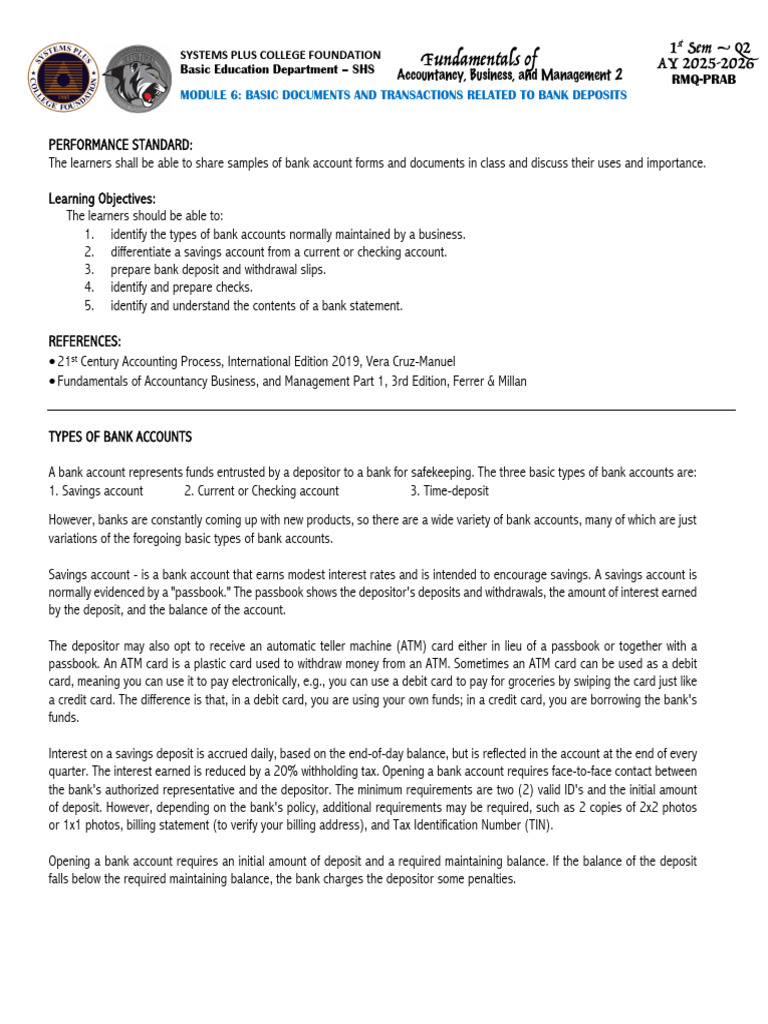 SYSTEMS PLUS COLLEGE FOUNDATION
Basic Education Department – SHS

Fundamentals of
Accountancy, Business, and Management 2

$1^{st}$ Sem ~ Q2
AY 2025-2026
RMQ-PRAB

MODULE 6: BASIC DOCUMENTS AND TRANSACTIONS RELATED TO BANK DEPOSITS

PERFORMANCE STANDARD:
The learners shall be able to share samples of bank account forms and documents in class and discuss their uses and importance.

Learning Objectives:
The learners should be able to:
1. identify the types of bank accounts normally maintained by a business.
2. differentiate a savings account from a current or checking account.
3. prepare bank deposit and withdrawal slips.
4. identify and prepare checks.
5. identify and understand the contents of a bank statement.

REFERENCES:
• $21^{st}$ Century Accounting Process, International Edition 2019, Vera Cruz-Manuel
• Fundamentals of Accountancy Business, and Management Part 1, 3rd Edition, Ferrer & Millan

TYPES OF BANK ACCOUNTS

A bank account represents funds entrusted by a depositor to a bank for safekeeping. The three basic types of bank accounts are:
1. Savings account 2. Current or Checking account 3. Time-deposit

However, banks are constantly coming up with new products, so there are a wide variety of bank accounts, many of which are just variations of the foregoing basic types of bank accounts.

Savings account - is a bank account that earns modest interest rates and is intended to encourage savings. A savings account is normally evidenced by a "passbook." The passbook shows the depositor's deposits and withdrawals, the amount of interest earned by the deposit, and the balance of the account.

The depositor may also opt to receive an automatic teller machine (ATM) card either in lieu of a passbook or together with a passbook. An ATM card is a plastic card used to withdraw money from an ATM. Sometimes an ATM card can be used as a debit card, meaning you can use it to pay electronically, e.g., you can use a debit card to pay for groceries by swiping the card just like a credit card. The difference is that, in a debit card, you are using your own funds; in a credit card, you are borrowing the bank's funds.

Interest on a savings deposit is accrued daily, based on the end-of-day balance, but is reflected in the account at the end of every quarter. The interest earned is reduced by a 20% withholding tax. Opening a bank account requires face-to-face contact between the bank's authorized representative and the depositor. The minimum requirements are two (2) valid ID's and the initial amount of deposit. However, depending on the bank's policy, additional requirements may be required, such as 2 copies of 2x2 photos or 1x1 photos, billing statement (to verify your billing address), and Tax Identification Number (TIN).

Opening a bank account requires an initial amount of deposit and a required maintaining balance. If the balance of the deposit falls below the required maintaining balance, the bank charges the depositor some penalties.